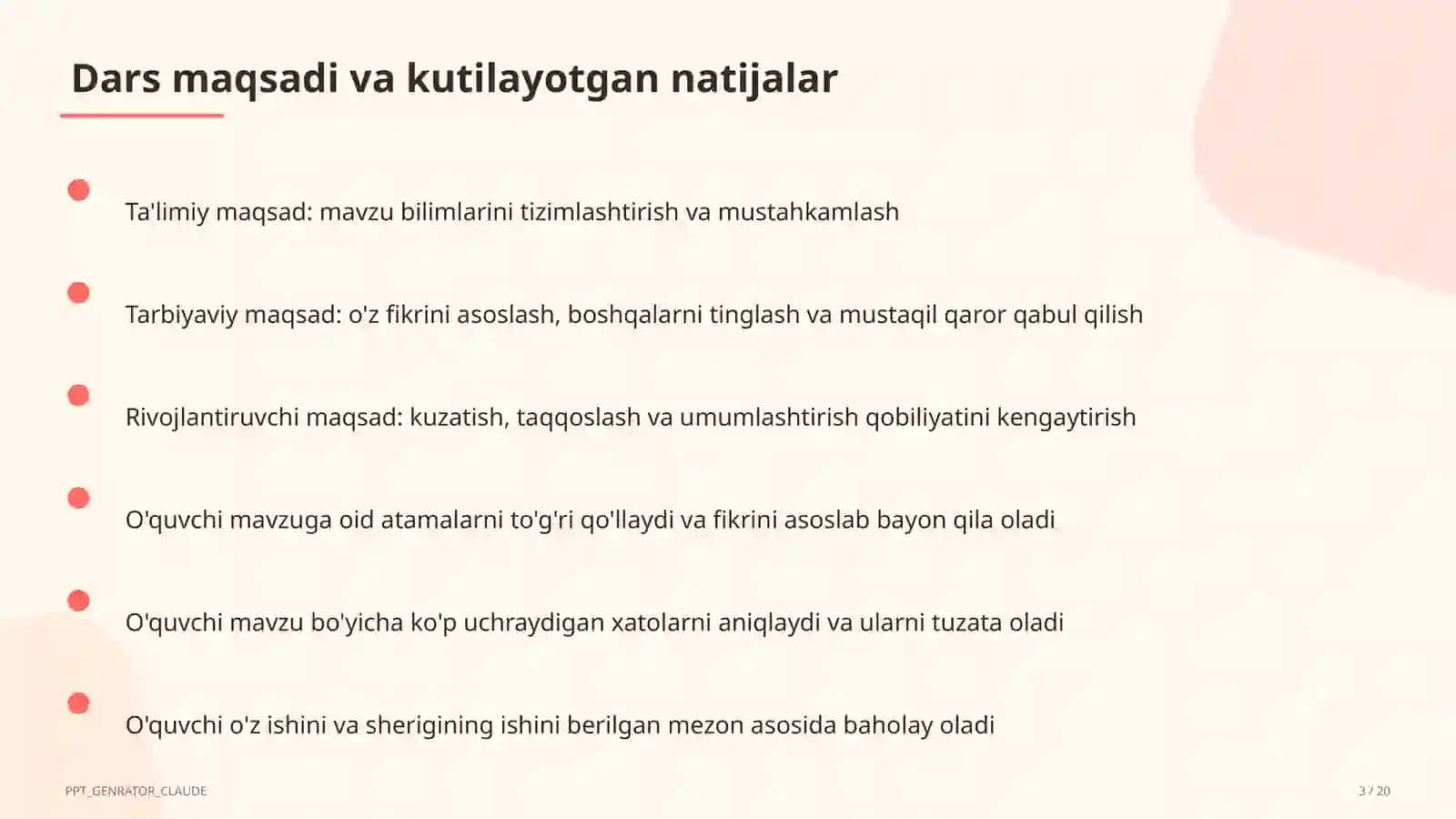 Dars maqsadi va kutilayotgan natijalar

Ta'limiy maqsad: mavzu bilimlarini tizimlashtirish va mustahkamlash

Tarbiyaviy maqsad: o'z fikrini asoslash, boshqalarni tinglash va mustaqil qaror qabul qilish

Rivojlantiruvchi maqsad: kuzatish, taqqoslash va umumlashtirish qobiliyatini kengaytirish

O'quvchi mavzuga oid atamalarni to'g'ri qo'llaydi va fikrini asoslab bayon qila oladi

O'quvchi mavzu bo'yicha ko'p uchraydigan xatolarni aniqlaydi va ularni tuzata oladi

O'quvchi o'z ishini va sherigining ishini berilgan mezon asosida baholay oladi

PPT_GENRATOR_CLAUDE

3 / 20